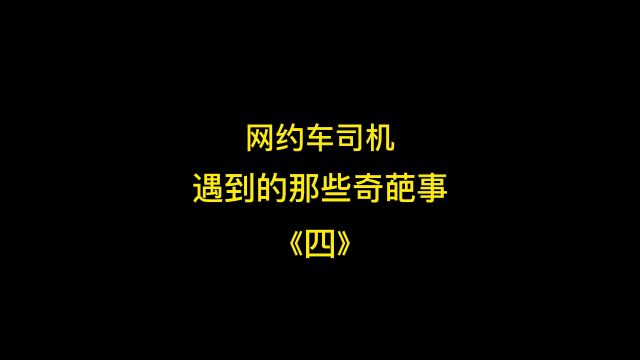 网约车司机
遇到的那些奇葩事
《四》